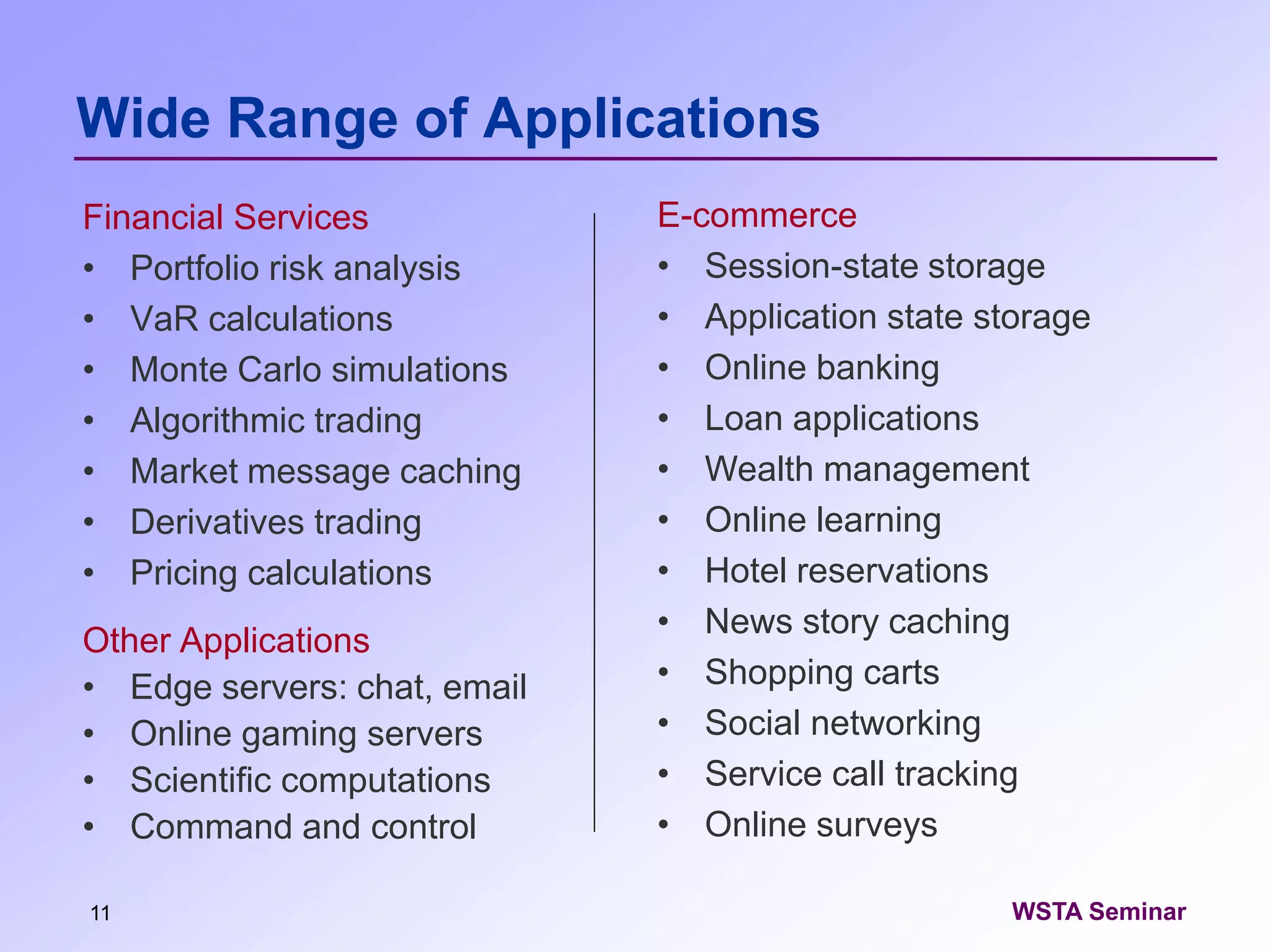 Wide Range of Applications

Financial Services
• Portfolio risk analysis
• VaR calculations
• Monte Carlo simulations
• Algorithmic trading
• Market message caching
• Derivatives trading
• Pricing calculations

Other Applications
• Edge servers: chat, email
• Online gaming servers
• Scientific computations
• Command and control

E-commerce
• Session-state storage
• Application state storage
• Online banking
• Loan applications
• Wealth management
• Online learning
• Hotel reservations
• News story caching
• Shopping carts
• Social networking
• Service call tracking
• Online surveys

11

WSTA Seminar